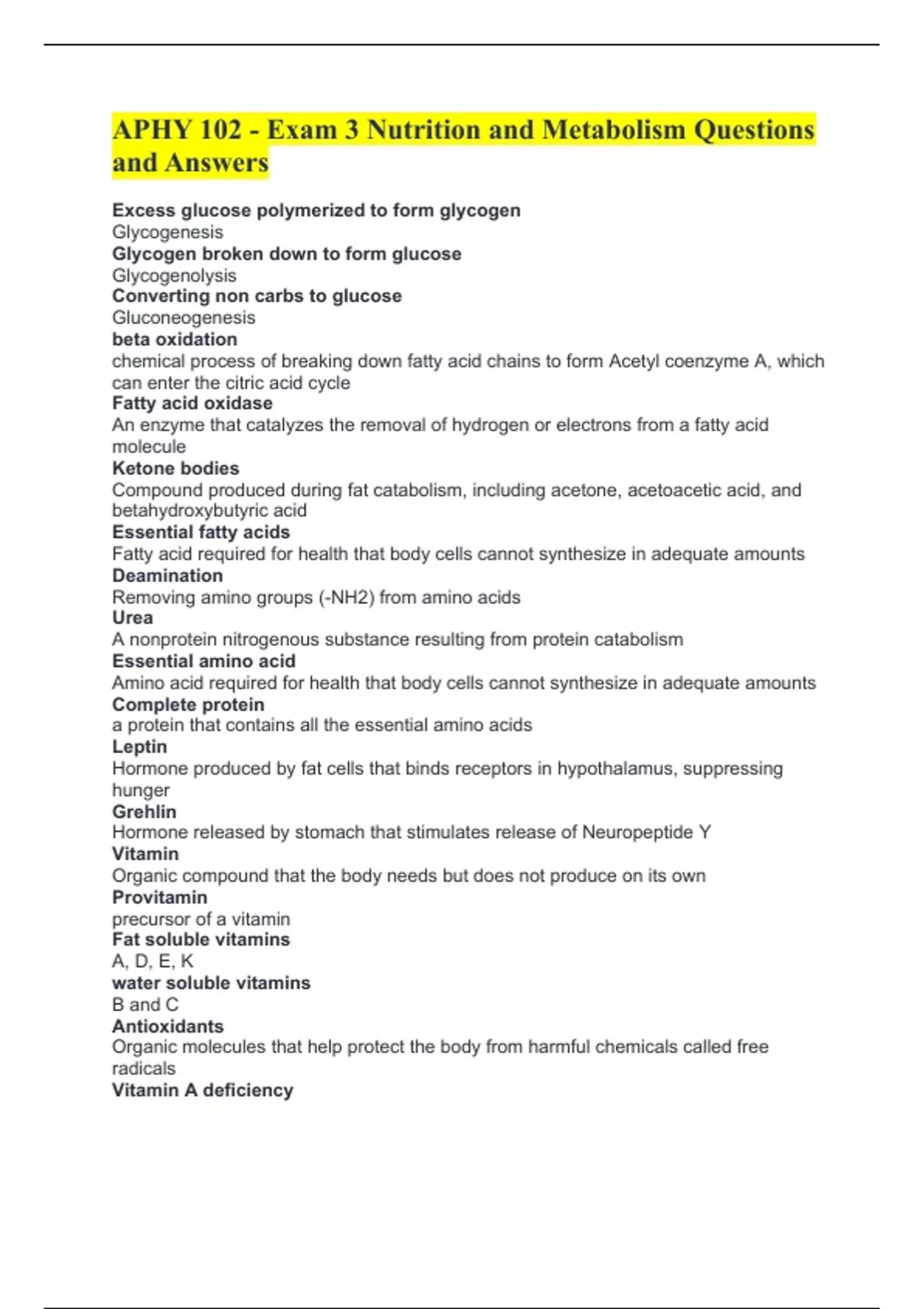 APHY 102 - Exam 3 Nutrition and Metabolism Questions and Answers

Excess glucose polymerized to form glycogen
Glycogenesis
Glycogen broken down to form glucose
Glycogenolysis
Converting non carbs to glucose
Gluconeogenesis
beta oxidation
chemical process of breaking down fatty acid chains to form Acetyl coenzyme A, which can enter the citric acid cycle
Fatty acid oxidase
An enzyme that catalyzes the removal of hydrogen or electrons from a fatty acid molecule
Ketone bodies
Compound produced during fat catabolism, including acetone, acetoacetic acid, and betahydroxybutyric acid
Essential fatty acids
Fatty acid required for health that body cells cannot synthesize in adequate amounts
Deamination
Removing amino groups (-NH2) from amino acids
Urea
A nonprotein nitrogenous substance resulting from protein catabolism
Essential amino acid
Amino acid required for health that body cells cannot synthesize in adequate amounts
Complete protein
a protein that contains all the essential amino acids
Leptin
Hormone produced by fat cells that binds receptors in hypothalamus, suppressing hunger
Grehlin
Hormone released by stomach that stimulates release of Neuropeptide Y
Vitamin
Organic compound that the body needs but does not produce on its own
Provitamin
precursor of a vitamin
Fat soluble vitamins
A, D, E, K
water soluble vitamins
B and C
Antioxidants
Organic molecules that help protect the body from harmful chemicals called free radicals
Vitamin A deficiency